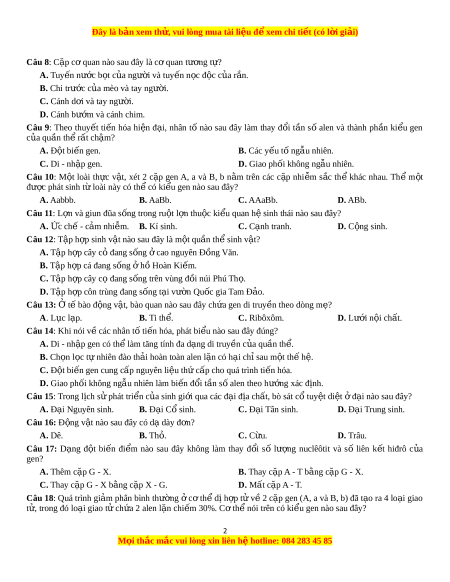 Đây là bản xem thử, vui lòng mua tài liệu để xem chi tiết (có lời giải)

**Câu 8**: Cặp cơ quan nào sau đây là cơ quan tương tự?
**A.** Tuyến nước bọt của người và tuyến nọc độc của rắn.
**B.** Chi trước của mèo và tay người.
**C.** Cánh dơi và tay người.
**D.** Cánh bướm và cánh chim.

**Câu 9**: Theo thuyết tiến hóa hiện đại, nhân tố nào sau đây làm thay đổi tần số alen và thành phần kiểu gen của quần thể rất chậm?
**A.** Đột biến gen. **B.** Các yếu tố ngẫu nhiên.
**C.** Di - nhập gen. **D.** Giao phối không ngẫu nhiên.

**Câu 10**: Một loài thực vật, xét 2 cặp gen A, a và B, b nằm trên các cặp nhiễm sắc thể khác nhau. Thể một được phát sinh từ loài này có thể có kiểu gen nào sau đây?
**A.** Aabbb. **B.** AaBb. **C.** AAaBb. **D.** ABb.

**Câu 11**: Lợn và giun đũa sống trong ruột lợn thuộc kiểu quan hệ sinh thái nào sau đây?
**A.** Ức chế - cảm nhiễm. **B.** Kí sinh. **C.** Cạnh tranh. **D.** Cộng sinh.

**Câu 12**: Tập hợp sinh vật nào sau đây là một quần thể sinh vật?
**A.** Tập hợp cây cỏ đang sống ở cao nguyên Đồng Văn.
**B.** Tập hợp cá đang sống ở hồ Hoàn Kiếm.
**C.** Tập hợp cây cọ đang sống trên vùng đồi núi Phú Thọ.
**D.** Tập hợp côn trùng đang sống tại vườn Quốc gia Tam Đảo.

**Câu 13**: Ở tế bào động vật, bào quan nào sau đây chứa gen di truyền theo dòng mẹ?
**A.** Lục lạp. **B.** Ti thể. **C.** Ribôxôm. **D.** Lưới nội chất.

**Câu 14**: Khi nói về các nhân tố tiến hóa, phát biểu nào sau đây đúng?
**A.** Di - nhập gen có thể làm tăng tính đa dạng di truyền của quần thể.
**B.** Chọn lọc tự nhiên đào thải hoàn toàn alen lặn có hại chỉ sau một thế hệ.
**C.** Đột biến gen cung cấp nguyên liệu thứ cấp cho quá trình tiến hóa.
**D.** Giao phối không ngẫu nhiên làm biến đổi tần số alen theo hướng xác định.

**Câu 15**: Trong lịch sử phát triển của sinh giới qua các đại địa chất, bò sát cổ tuyệt diệt ở đại nào sau đây?
**A.** Đại Nguyên sinh. **B.** Đại Cổ sinh. **C.** Đại Tân sinh. **D.** Đại Trung sinh.

**Câu 16**: Động vật nào sau đây có dạ dày đơn?
**A.** Dê. **B.** Thỏ. **C.** Cừu. **D.** Trâu.

**Câu 17**: Dạng đột biến điểm nào sau đây không làm thay đổi số lượng nuclêôtit và số liên kết hiđrô của gen?
**A.** Thêm cặp G - X. **B.** Thay cặp A - T bằng cặp G - X.
**C.** Thay cặp G - X bằng cặp X - G. **D.** Mất cặp A - T.

**Câu 18**: Quá trình giảm phân bình thường ở cơ thể dị hợp tử về 2 cặp gen (A, a và B, b) đã tạo ra 4 loại giao tử, trong đó loại giao tử chứa 2 alen lặn chiếm 30%. Cơ thể nói trên có kiểu gen nào sau đây?

2

Mọi thắc mắc vui lòng xin liên hệ hotline: 084 283 45 85